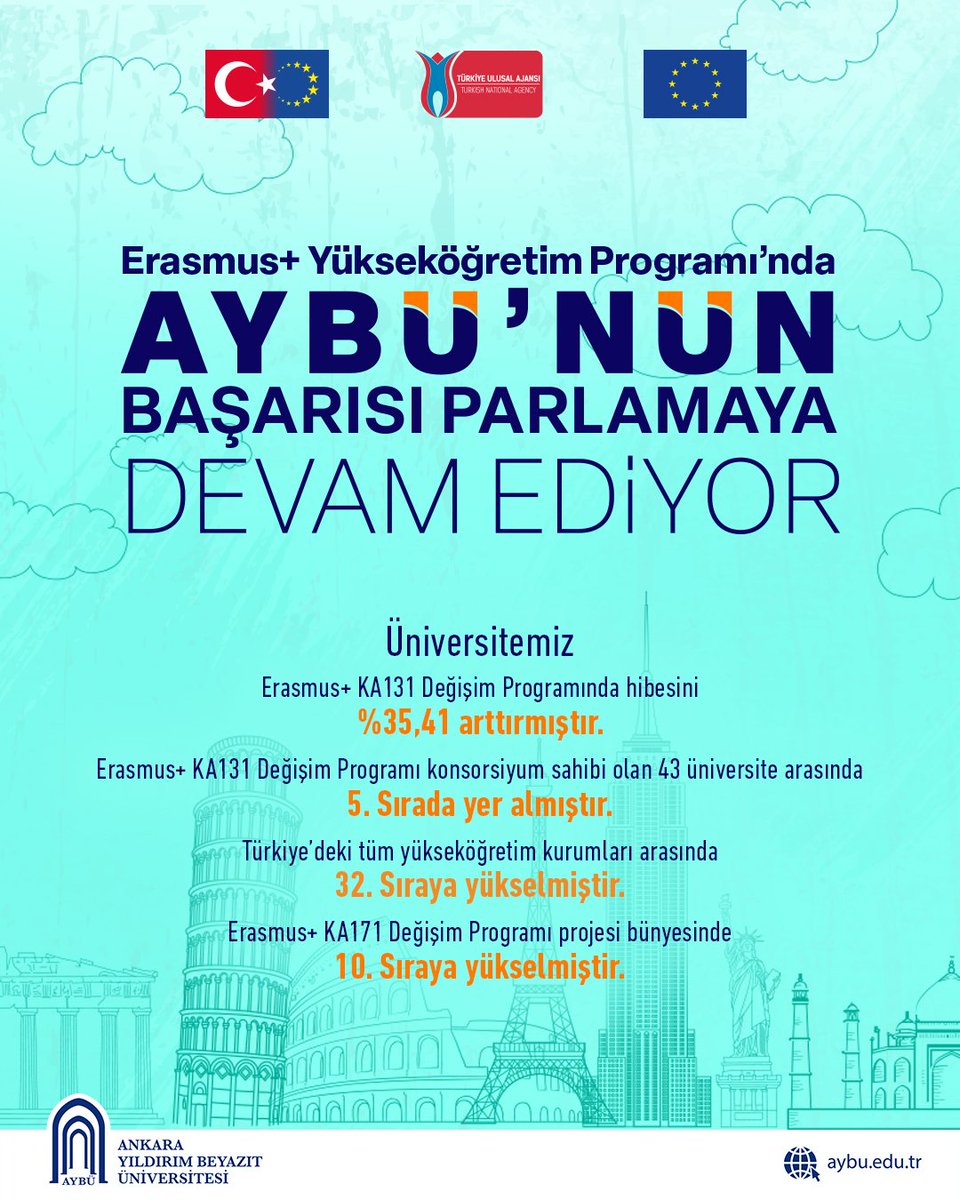 TÜRKİYE ULUSAL AJANSI
TURKISH NATIONAL AGENCY

Erasmus+ Yükseköğretim Programı'nda
AYBÜ'NÜN
BAŞARISI PARLAMAYA
DEVAM EDİYOR

Üniversitemiz
Erasmus+ KA131 Değişim Programında hibesini
%35,41 arttırmıştır.
Erasmus+ KA131 Değişim Programı konsorsiyum sahibi olan 43 üniversite arasında
5. Sırada yer almıştır.
Türkiye'deki tüm yükseköğretim kurumları arasında
32. Sıraya yükselmiştir.
Erasmus+ KA171 Değişim Programı projesi bünyesinde
10. Sıraya yükselmiştir.

AYBÜ
ANKARA
YILDIRIM BEYAZIT
ÜNİVERSİTESİ

aybu.edu.tr